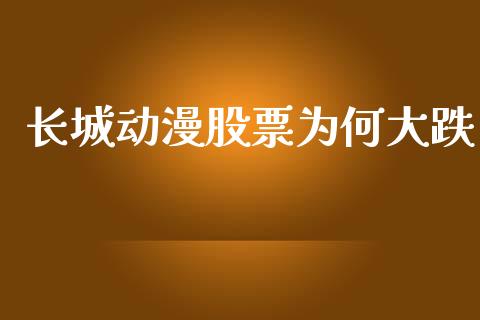 长城动漫股票为何大跌